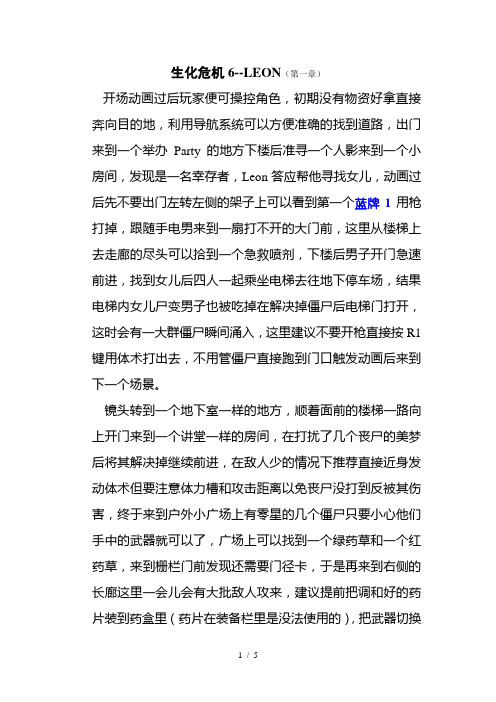 生化危机 6--LEON（第一章）

开场动画过后玩家便可操控角色，初期没有物资好拿直接奔向目的地，利用导航系统可以方便准确的找到道路，出门来到一个举办 Party 的地方下楼后准寻一个人影来到一个小房间，发现是一名幸存者，Leon 答应帮他寻找女儿，动画过后先不要出门左转左侧的架子上可以看到第一个蓝牌 1 用枪打掉，跟随手电男来到一扇打不开的大门前，这里从楼梯上去走廊的尽头可以拾到一个急救喷剂，下楼后男子开门急速前进，找到女儿后四人一起乘坐电梯去往地下停车场，结果电梯内女儿尸变男子也被吃掉在解决掉僵尸后电梯门打开，这时会有一大群僵尸瞬间涌入，这里建议不要开枪直接按 R1 键用体术打出去，不用管僵尸直接跑到门口触发动画后来到下一个场景。

镜头转到一个地下室一样的地方，顺着面前的楼梯一路向上开门来到一个讲堂一样的房间，在打扰了几个丧尸的美梦后将其解决掉继续前进，在敌人少的情况下推荐直接近身发动体术但要注意体力槽和攻击距离以免丧尸没打到反被其伤害，终于来到户外小广场上有零星的几个僵尸只要小心他们手中的武器就可以了，广场上可以找到一个绿药草和一个红药草，来到栅栏门前发现还需要门径卡，于是再来到右侧的长廊这里一会儿会有大批敌人攻来，建议提前把调和好的药片装到药盒里（药片在装备栏里是没法使用的），把武器切换

1 / 5